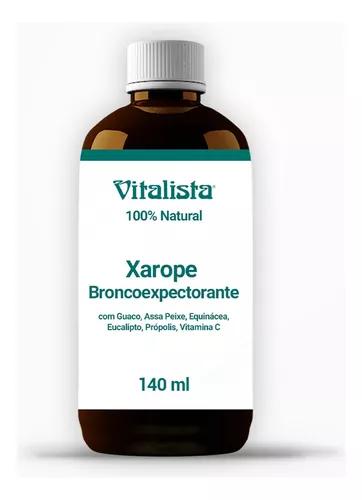 Vitalista®
100% Natural

Xarope
Broncoexpectorante

com Guaco, Assa Peixe, Equinácea, Eucalipto, Própolis, Vitamina C

140 ml